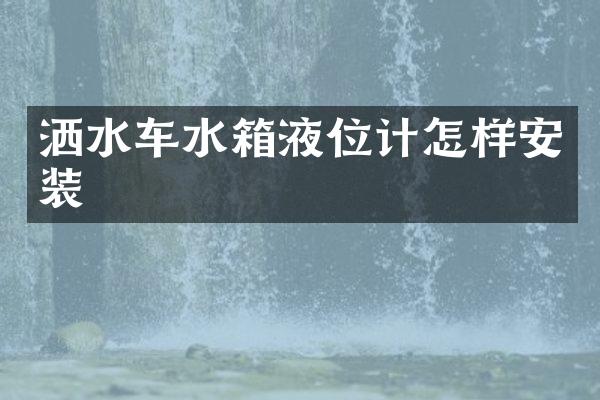 洒水车水箱液位计怎样安装